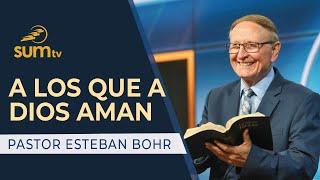 SUMtv

A LOS QUE A DIOS AMAN

PASTOR ESTEBAN BOHR